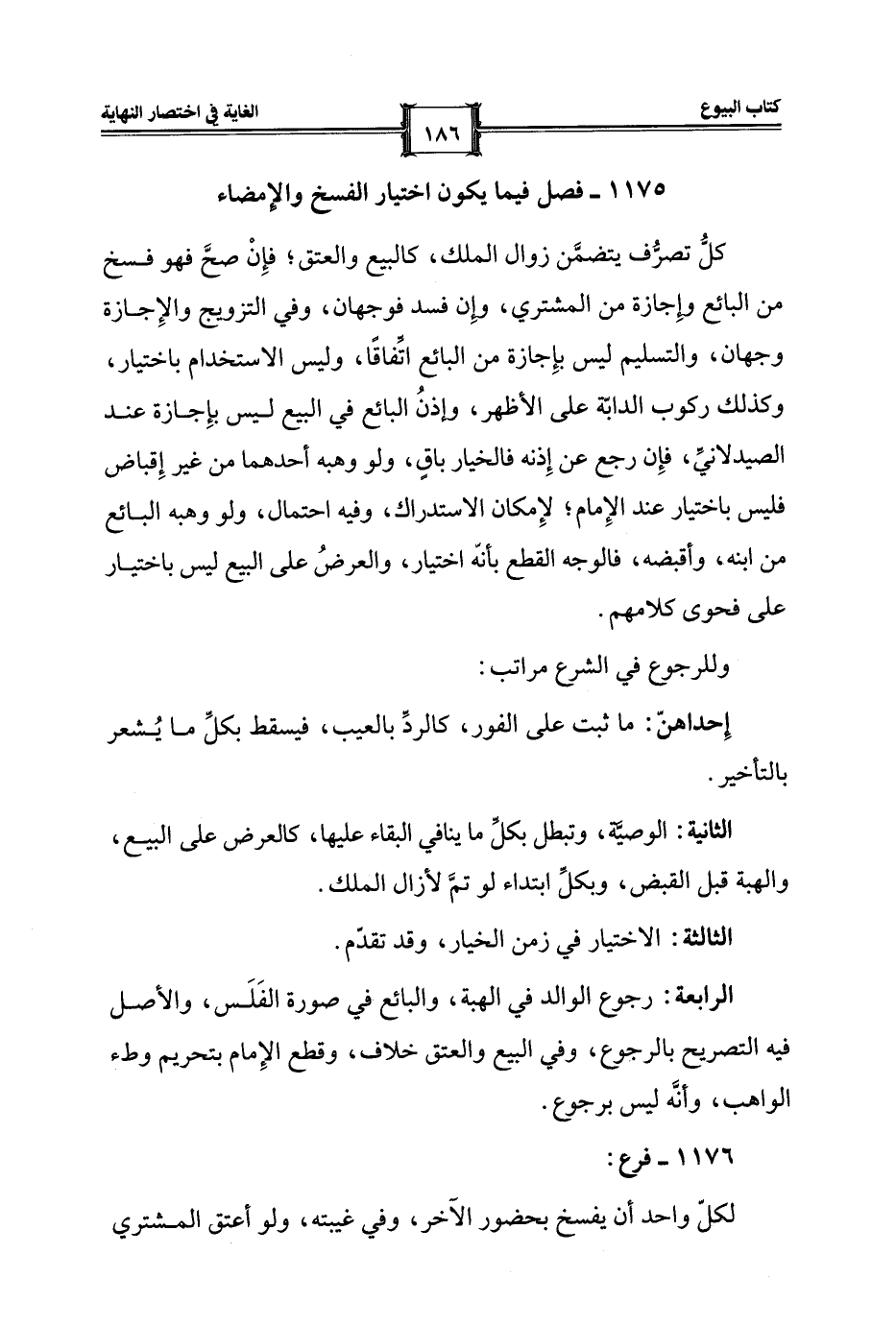 كتاب البيوع

١٨٦

الغاية في اختصار النهاية

١١٧٥ ـ فصل فيما يكون اختيار الفسخ والإمضاء

كلُّ تصرُّف يتضمَّن زوال الملك، كالبيع والعتق؛ فإنْ صحَّ فهو فسخ من البائع وإجازة من المشتري، وإن فسد فوجهان، وفي التزويج والإجازة وجهان، والتسليم ليس بإجازة من البائع اتِّفاقًا، وليس الاستخدام باختيار، وكذلك ركوب الدابّة على الأظهر، وإذنُ البائع في البيع ليس بإجازة عند الصيدلانيِّ، فإن رجع عن إذنه فالخيار باقٍ، ولو وهبه أحدهما من غير إقباض فليس باختيار عند الإمام؛ لإمكان الاستدراك، وفيه احتمال، ولو وهبه البائع من ابنه، وأقبضه، فالوجه القطع بأنّه اختيار، والعرضُ على البيع ليس باختيار على فحوى كلامهم.

وللرجوع في الشرع مراتب:

إحداهنّ: ما ثبت على الفور، كالردِّ بالعيب، فيسقط بكلِّ ما يُشعر بالتأخير.

الثانية: الوصيّة، وتبطل بكلِّ ما ينافي البقاء عليها، كالعرض على البيع، والهبة قبل القبض، وبكلِّ ابتداء لو تمَّ لأزال الملك.

الثالثة: الاختيار في زمن الخيار، وقد تقدّم.

الرابعة: رجوع الوالد في الهبة، والبائع في صورة الفَلَس، والأصل فيه التصريح بالرجوع، وفي البيع والعتق خلاف، وقطع الإمام بتحريم وطء الواهب، وأنّه ليس برجوع.

١١٧٦ ـ فرع:

لكلّ واحد أن يفسخ بحضور الآخر، وفي غيبته، ولو أعتق المشتري